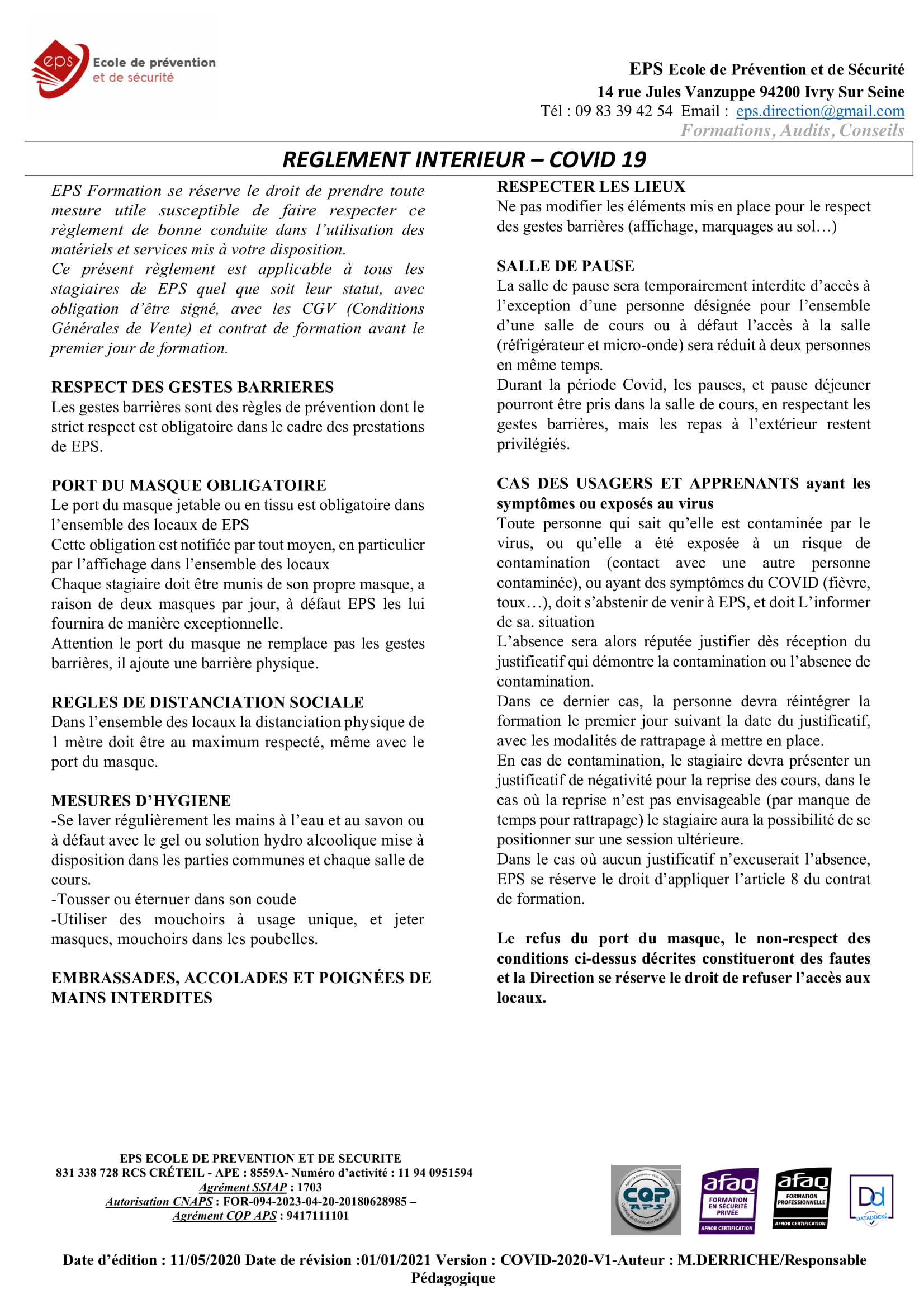 eps Ecole de prévention et de sécurité

EPS Ecole de Prévention et de Sécurité
14 rue Jules Vanzuppe 94200 Ivry Sur Seine
Tél : 09 83 39 42 54 Email : eps.direction@gmail.com
Formations, Audits, Conseils

REGLEMENT INTERIEUR – COVID 19

EPS Formation se réserve le droit de prendre toute mesure utile susceptible de faire respecter ce règlement de bonne conduite dans l'utilisation des matériels et services mis à votre disposition.
Ce présent règlement est applicable à tous les stagiaires de EPS quel que soit leur statut, avec obligation d'être signé, avec les CGV (Conditions Générales de Vente) et contrat de formation avant le premier jour de formation.

RESPECT DES GESTES BARRIERES
Les gestes barrières sont des règles de prévention dont le strict respect est obligatoire dans le cadre des prestations de EPS.

PORT DU MASQUE OBLIGATOIRE
Le port du masque jetable ou en tissu est obligatoire dans l'ensemble des locaux de EPS
Cette obligation est notifiée par tout moyen, en particulier par l'affichage dans l'ensemble des locaux
Chaque stagiaire doit être munis de son propre masque, a raison de deux masques par jour, à défaut EPS les lui fournira de manière exceptionnelle.
Attention le port du masque ne remplace pas les gestes barrières, il ajoute une barrière physique.

REGLES DE DISTANCIATION SOCIALE
Dans l'ensemble des locaux la distanciation physique de 1 mètre doit être au maximum respecté, même avec le port du masque.

MESURES D'HYGIENE
-Se laver régulièrement les mains à l'eau et au savon ou à défaut avec le gel ou solution hydro alcoolique mise à disposition dans les parties communes et chaque salle de cours.
-Tousser ou éternuer dans son coude
-Utiliser des mouchoirs à usage unique, et jeter masques, mouchoirs dans les poubelles.

EMBRASSADES, ACCOLADES ET POIGNÉES DE MAINS INTERDITES

RESPECTER LES LIEUX
Ne pas modifier les éléments mis en place pour le respect des gestes barrières (affichage, marquages au sol…)

SALLE DE PAUSE
La salle de pause sera temporairement interdite d'accès à l'exception d'une personne désignée pour l'ensemble d'une salle de cours ou à défaut l'accès à la salle (réfrigérateur et micro-onde) sera réduit à deux personnes en même temps.
Durant la période Covid, les pauses, et pause déjeuner pourront être pris dans la salle de cours, en respectant les gestes barrières, mais les repas à l'extérieur restent privilégiés.

CAS DES USAGERS ET APPRENANTS ayant les symptômes ou exposés au virus
Toute personne qui sait qu'elle est contaminée par le virus, ou qu'elle a été exposée à un risque de contamination (contact avec une autre personne contaminée), ou ayant des symptômes du COVID (fièvre, toux…), doit s'abstenir de venir à EPS, et doit L'informer de sa. situation
L'absence sera alors réputée justifier dès réception du justificatif qui démontre la contamination ou l'absence de contamination.
Dans ce dernier cas, la personne devra réintégrer la formation le premier jour suivant la date du justificatif, avec les modalités de rattrapage à mettre en place.
En cas de contamination, le stagiaire devra présenter un justificatif de négativité pour la reprise des cours, dans le cas où la reprise n'est pas envisageable (par manque de temps pour rattrapage) le stagiaire aura la possibilité de se positionner sur une session ultérieure.
Dans le cas où aucun justificatif n'excuserait l'absence, EPS se réserve le droit d'appliquer l'article 8 du contrat de formation.

Le refus du port du masque, le non-respect des conditions ci-dessus décrites constitueront des fautes et la Direction se réserve le droit de refuser l'accès aux locaux.

EPS ECOLE DE PREVENTION ET DE SECURITE
831 338 728 RCS CRÉTEIL - APE : 8559A- Numéro d'activité : 11 94 0951594
Agrément SSIAP : 1703
Autorisation CNAPS : FOR-094-2023-04-20-20180628985 –
Agrément CQP APS : 9417111101

CQP APS
afaq FORMATION EN SÉCURITÉ PRIVÉE AFNOR CERTIFICATION
afaq FORMATION PROFESSIONNELLE AFNOR CERTIFICATION
Dd DATADOCKÉ

Date d'édition : 11/05/2020 Date de révision :01/01/2021 Version : COVID-2020-V1-Auteur : M.DERRICHE/Responsable Pédagogique